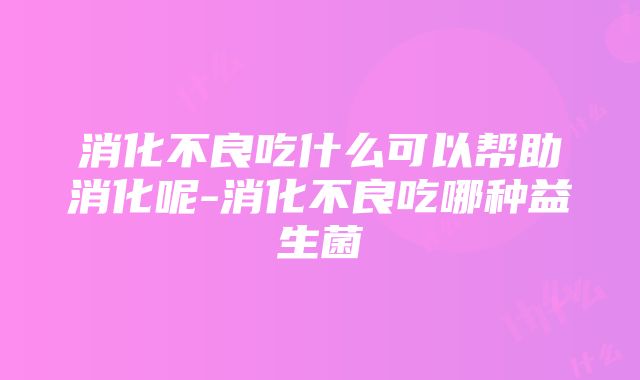 消化不良吃什么可以帮助消化呢-消化不良吃哪种益生菌